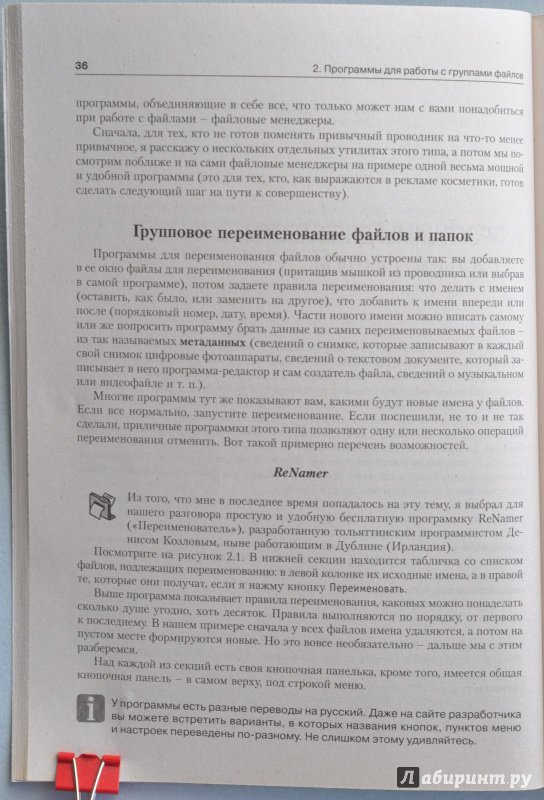 36

2. Программы для работы с группами файлов

программы, объединяющие в себе все, что только может нам с вами понадобиться при работе с файлами – файловые менеджеры.

Сначала, для тех, кто не готов поменять привычный проводник на что-то менее привычное, я расскажу о нескольких отдельных утилитах этого типа, а потом мы посмотрим поближе и на сами файловые менеджеры на примере одной весьма мощной и удобной программы (это для тех, кто, как выражаются в рекламе косметики, готов сделать следующий шаг на пути к совершенству).

Групповое переименование файлов и папок

Программы для переименования файлов обычно устроены так: вы добавляете в ее окно файлы для переименования (притащив мышкой из проводника или выбрав в самой программе), потом задаете правила переименования: что делать с именем (оставить, как было, или заменить на другое), что добавить к имени впереди или после (порядковый номер, дату, время). Части нового имени можно вписать самому или же попросить программу брать данные из самих переименовываемых файлов – из так называемых метаданных (сведений о снимке, которые записывают в каждый свой снимок цифровые фотоаппараты, сведений о текстовом документе, который записывает в него программа-редактор и сам создатель файла, сведений о музыкальном или видеофайле и т. п.).

Многие программы тут же показывают вам, какими будут новые имена у файлов. Если все нормально, запустите переименование. Если поспешили, не то и не так сделали, приличные программки этого типа позволяют одну или несколько операций переименования отменить. Вот такой примерно перечень возможностей.

ReNamer

Из того, что мне в последнее время попадалось на эту тему, я выбрал для нашего разговора простую и удобную бесплатную программку ReNamer («Переименователь»), разработанную тольяттинским программистом Денисом Козловым, ныне работающим в Дублине (Ирландия).

Посмотрите на рисунок 2.1. В нижней секции находится табличка со списком файлов, подлежащих переименованию: в левой колонке их исходные имена, а в правой те, которые они получат, если я нажму кнопку Переименовать.

Выше программа показывает правила переименования, каковых можно понаделать сколько душе угодно, хоть десяток. Правила выполняются по порядку, от первого к последнему. В нашем примере сначала у всех файлов имена удаляются, а потом на пустом месте формируются новые. Но это вовсе необязательно – дальше мы с этим разберемся.

Над каждой из секций есть своя кнопочная панелька, кроме того, имеется общая кнопочная панель – в самом верху, под строкой меню.

У программы есть разные переводы на русский. Даже на сайте разработчика вы можете встретить варианты, в которых названия кнопок, пунктов меню и настроек переведены по-разному. Не слишком этому удивляйтесь.

Лабиринт.ру